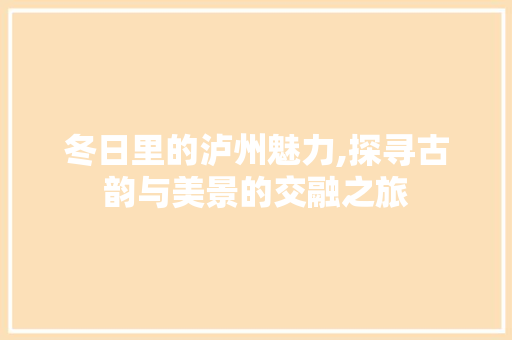 冬日里的泸州魅力,探寻古韵与美景的交融之旅